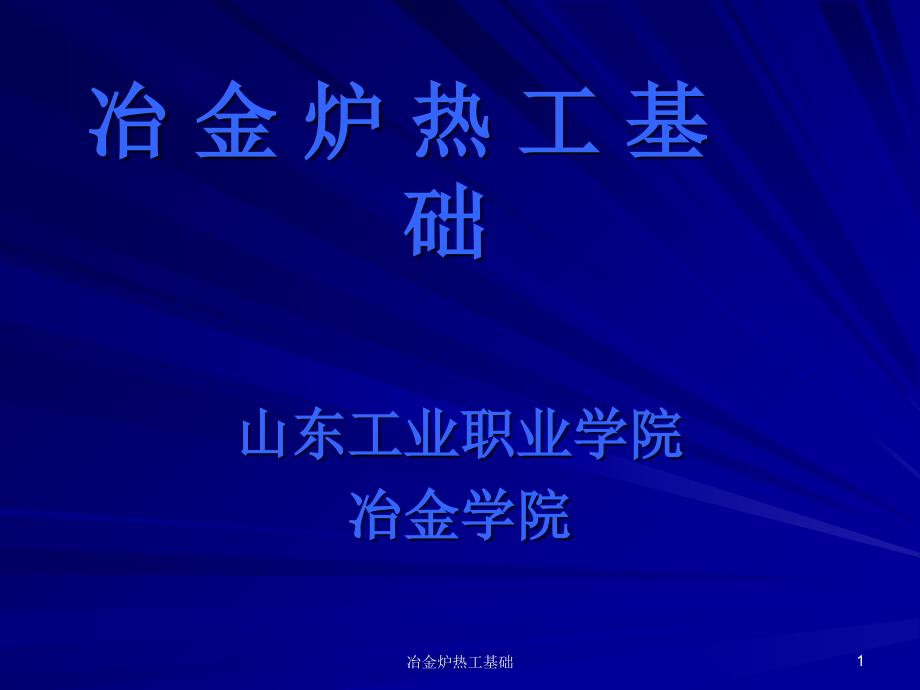 冶 金 炉 热 工 基 础

山东工业职业学院
冶金学院

冶金炉热工基础

1